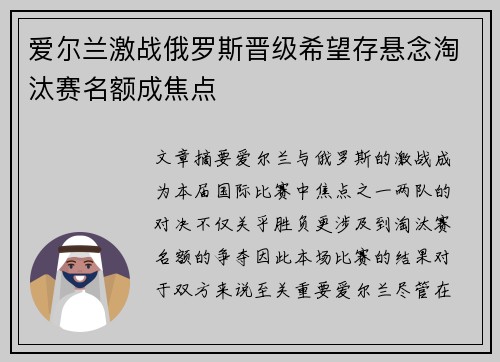 爱尔兰激战俄罗斯晋级希望存悬念淘汰赛名额成焦点

文章摘要爱尔兰与俄罗斯的激战成为本届国际比赛中焦点之一两队的对决不仅关乎胜负更涉及到淘汰赛名额的争夺因此本场比赛的结果对于双方来说至关重要爱尔兰尽管在